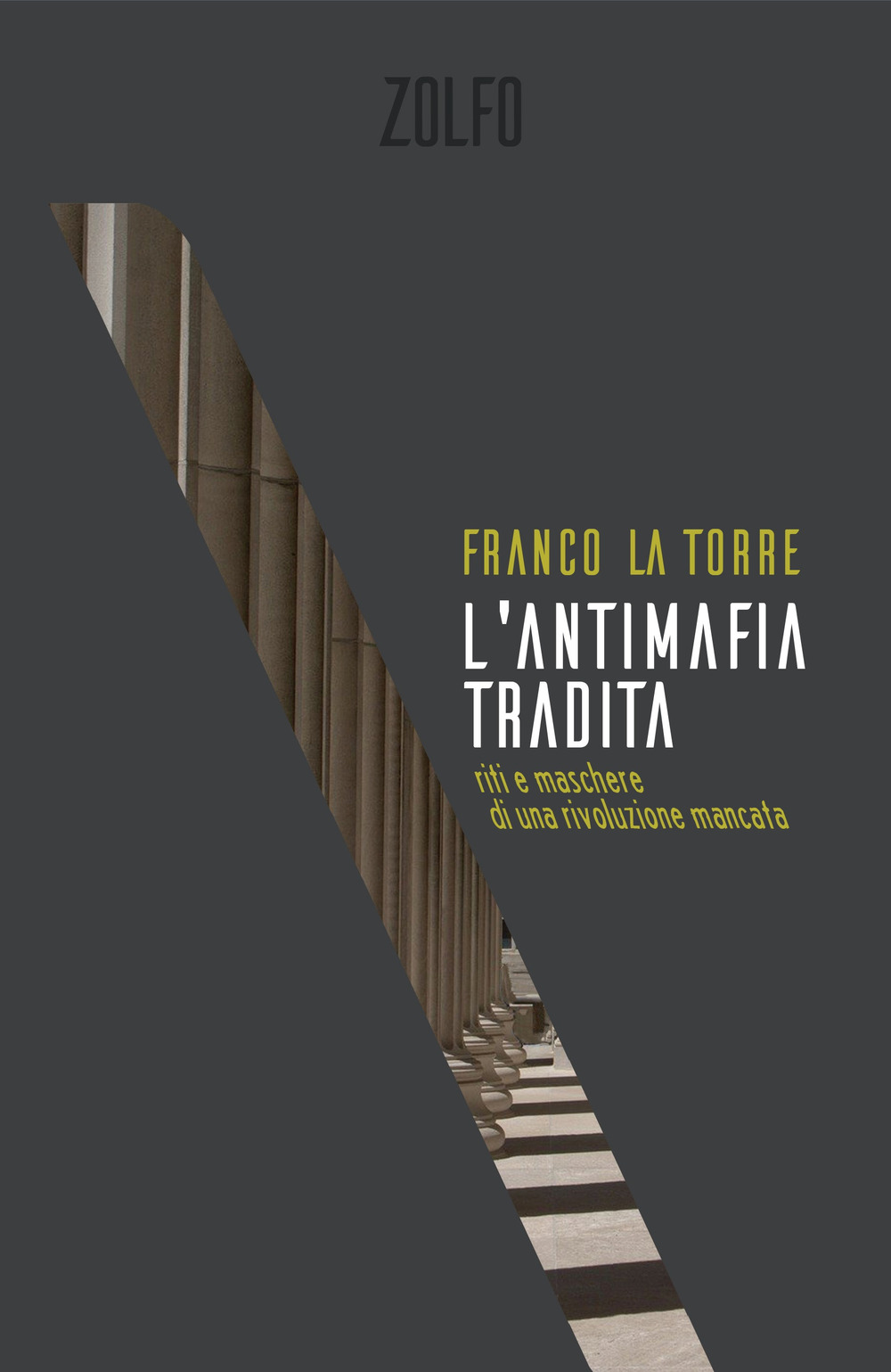 ZOLFO

FRANCO LA TORRE

L'ANTIMAFIA TRADITA

riti e maschere di una rivoluzione mancata